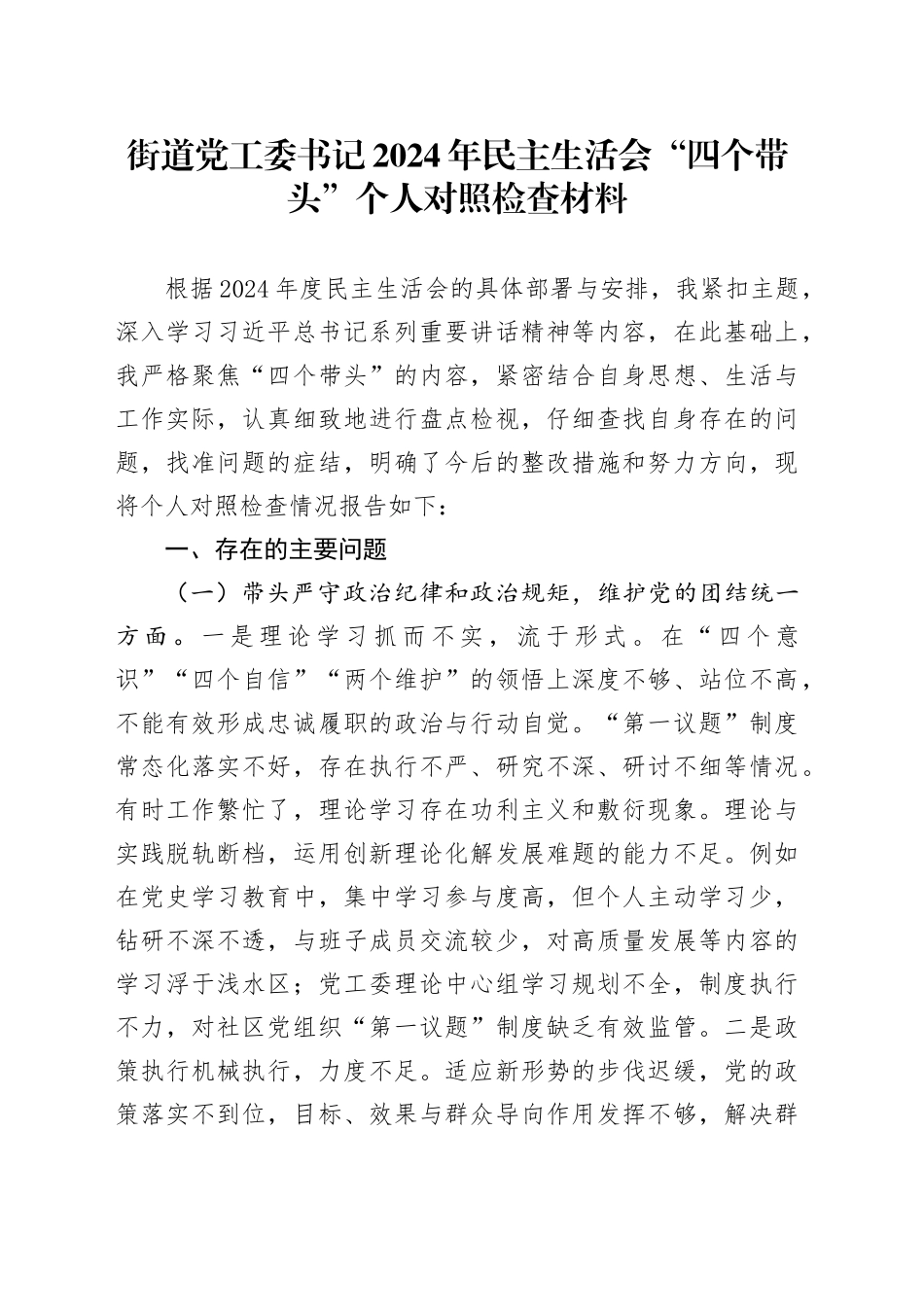 街道党工委书记2024年民主生活会“四个带头”个人对照检查材料

根据2024年度民主生活会的具体部署与安排，我紧扣主题，深入学习习近平总书记系列重要讲话精神等内容，在此基础上，我严格聚焦“四个带头”的内容，紧密结合自身思想、生活与工作实际，认真细致地进行盘点检视，仔细查找自身存在的问题，找准问题的症结，明确了今后的整改措施和努力方向，现将个人对照检查情况报告如下：

一、存在的主要问题

（一）带头严守政治纪律和政治规矩，维护党的团结统一方面。一是理论学习抓而不实，流于形式。在“四个意识”“四个自信”“两个维护”的领悟上深度不够、站位不高，不能有效形成忠诚履职的政治与行动自觉。“第一议题”制度常态化落实不好，存在执行不严、研究不深、研讨不细等情况。有时工作繁忙了，理论学习存在功利主义和敷衍现象。理论与实践脱轨断档，运用创新理论化解发展难题的能力不足。例如在党史学习教育中，集中学习参与度高，但个人主动学习少，钻研不深不透，与班子成员交流较少，对高质量发展等内容的学习浮于浅水区；党工委理论中心组学习规划不全，制度执行不力，对社区党组织“第一议题”制度缺乏有效监管。二是政策执行机械执行，力度不足。适应新形势的步伐迟缓，党的政策落实不到位，目标、效果与群众导向作用发挥不够，解决群